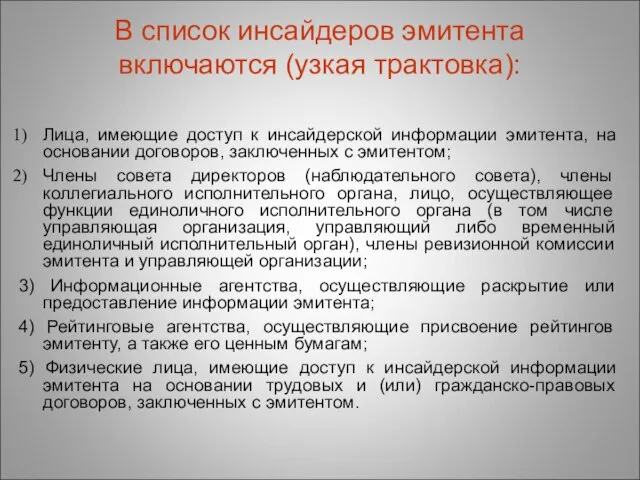 В список инсайдеров эмитента включаются (узкая трактовка):

1) Лица, имеющие доступ к инсайдерской информации эмитента, на основании договоров, заключенных с эмитентом;

2) Члены совета директоров (наблюдательного совета), члены коллегиального исполнительного органа, лицо, осуществляющее функции единоличного исполнительного органа (в том числе управляющая организация, управляющий либо временный единоличный исполнительный орган), члены ревизионной комиссии эмитента и управляющей организации;

3) Информационные агентства, осуществляющие раскрытие или предоставление информации эмитента;

4) Рейтинговые агентства, осуществляющие присвоение рейтингов эмитенту, а также его ценным бумагам;

5) Физические лица, имеющие доступ к инсайдерской информации эмитента на основании трудовых и (или) гражданско-правовых договоров, заключенных с эмитентом.